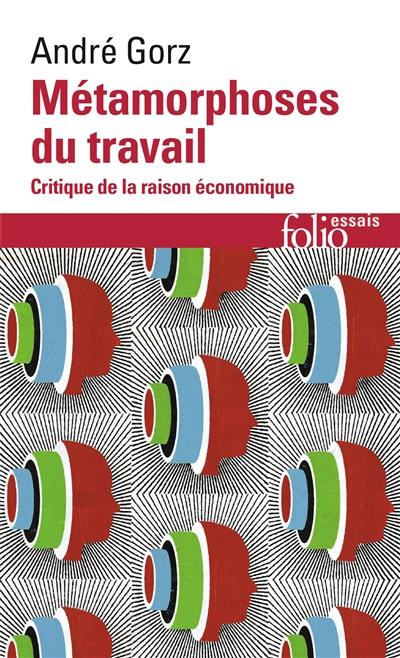 André Gorz

Métamorphoses du travail

Critique de la raison économique

folio essais